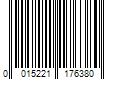 0 015221 176380